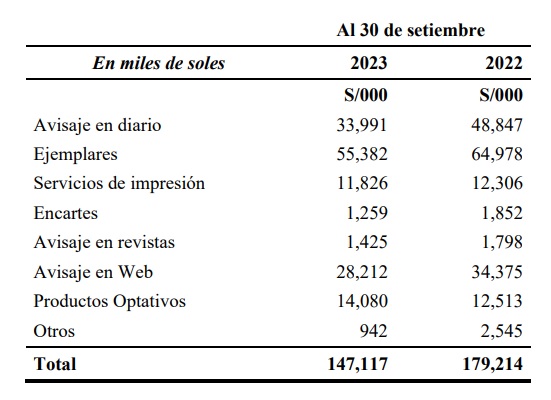 | | Al 30 de setiembre | |
|---|---|---|
| En miles de soles | 2023 | 2022 |
| | S/000 | S/000 |
| Avisaje en diario | 33,991 | 48,847 |
| Ejemplares | 55,382 | 64,978 |
| Servicios de impresión | 11,826 | 12,306 |
| Encartes | 1,259 | 1,852 |
| Avisaje en revistas | 1,425 | 1,798 |
| Avisaje en Web | 28,212 | 34,375 |
| Productos Optativos | 14,080 | 12,513 |
| Otros | 942 | 2,545 |
| Total | 147,117 | 179,214 |